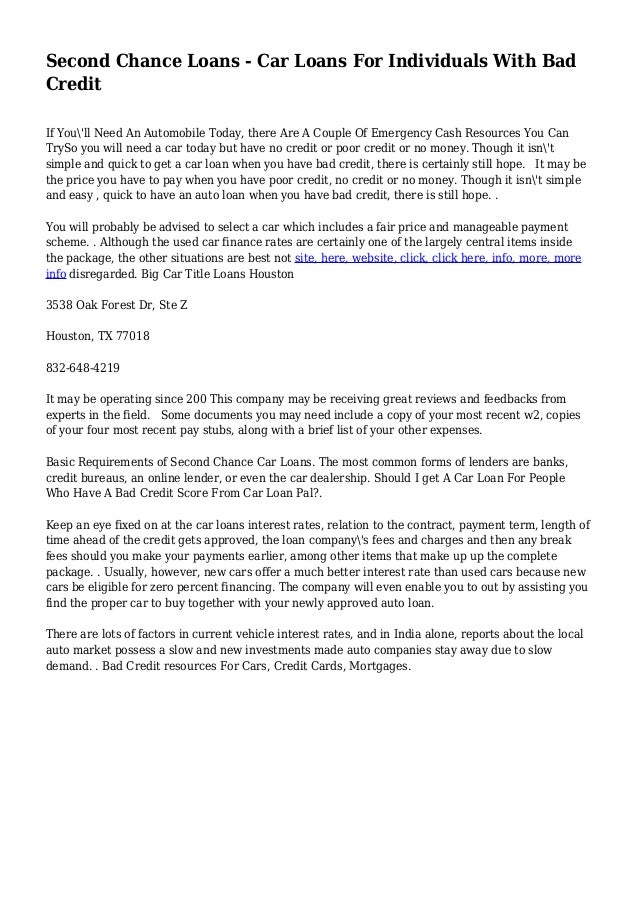 Second Chance Loans - Car Loans For Individuals With Bad Credit

If You\'ll Need An Automobile Today, there Are A Couple Of Emergency Cash Resources You Can TrySo you will need a car today but have no credit or poor credit or no money. Though it isn\'t simple and quick to get a car loan when you have bad credit, there is certainly still hope. It may be the price you have to pay when you have poor credit, no credit or no money. Though it isn\'t simple and easy , quick to have an auto loan when you have bad credit, there is still hope. .

You will probably be advised to select a car which includes a fair price and manageable payment scheme. . Although the used car finance rates are certainly one of the largely central items inside the package, the other situations are best not site, here, website, click, click here, info, more, more info disregarded. Big Car Title Loans Houston

3538 Oak Forest Dr, Ste Z

Houston, TX 77018

832-648-4219

It may be operating since 200 This company may be receiving great reviews and feedbacks from experts in the field. Some documents you may need include a copy of your most recent w2, copies of your four most recent pay stubs, along with a brief list of your other expenses.

Basic Requirements of Second Chance Car Loans. The most common forms of lenders are banks, credit bureaus, an online lender, or even the car dealership. Should I get A Car Loan For People Who Have A Bad Credit Score From Car Loan Pal?.

Keep an eye fixed on at the car loans interest rates, relation to the contract, payment term, length of time ahead of the credit gets approved, the loan company\'s fees and charges and then any break fees should you make your payments earlier, among other items that make up up the complete package. . Usually, however, new cars offer a much better interest rate than used cars because new cars be eligible for zero percent financing. The company will even enable you to out by assisting you find the proper car to buy together with your newly approved auto loan.

There are lots of factors in current vehicle interest rates, and in India alone, reports about the local auto market possess a slow and new investments made auto companies stay away due to slow demand. . Bad Credit resources For Cars, Credit Cards, Mortgages.